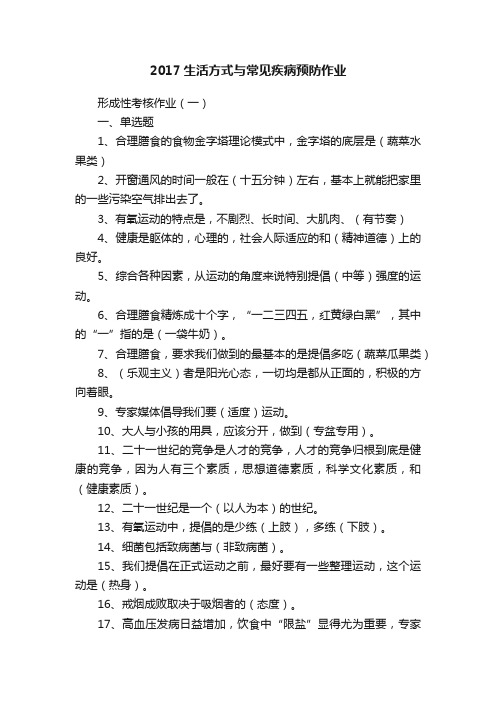 2017 生活方式与常见疾病预防作业

形成性考核作业（一）

一、单选题

1、合理膳食的食物金字塔理论模式中，金字塔的底层是（蔬菜水果类）

2、开窗通风的时间一般在（十五分钟）左右，基本上就能把家里的一些污染空气排出去了。

3、有氧运动的特点是，不剧烈、长时间、大肌肉、（有节奏）

4、健康是躯体的，心理的，社会人际适应的和（精神道德）上的良好。

5、综合各种因素，从运动的角度来说特别提倡（中等）强度的运动。

6、合理膳食精炼成十个字，“一二三四五，红黄绿白黑”，其中的“一”指的是（一袋牛奶）。

7、合理膳食，要求我们做到的最基本的是提倡多吃（蔬菜瓜果类）

8、（乐观主义）者是阳光心态，一切均是都从正面的，积极的方向着眼。

9、专家媒体倡导我们要（适度）运动。

10、大人与小孩的用具，应该分开，做到（专盆专用）。

11、二十一世纪的竞争是人才的竞争，人才的竞争归根到底是健康的竞争，因为人有三个素质，思想道德素质，科学文化素质，和（健康素质）。

12、二十一世纪是一个（以人为本）的世纪。

13、有氧运动中，提倡的是少练（上肢），多练（下肢）。

14、细菌包括致病菌与（非致病菌）。

15、我们提倡在正式运动之前，最好要有一些整理运动，这个运动是（热身）。

16、戒烟成败取决于吸烟者的（态度）。

17、高血压发病日益增加，饮食中“限盐”显得尤为重要，专家